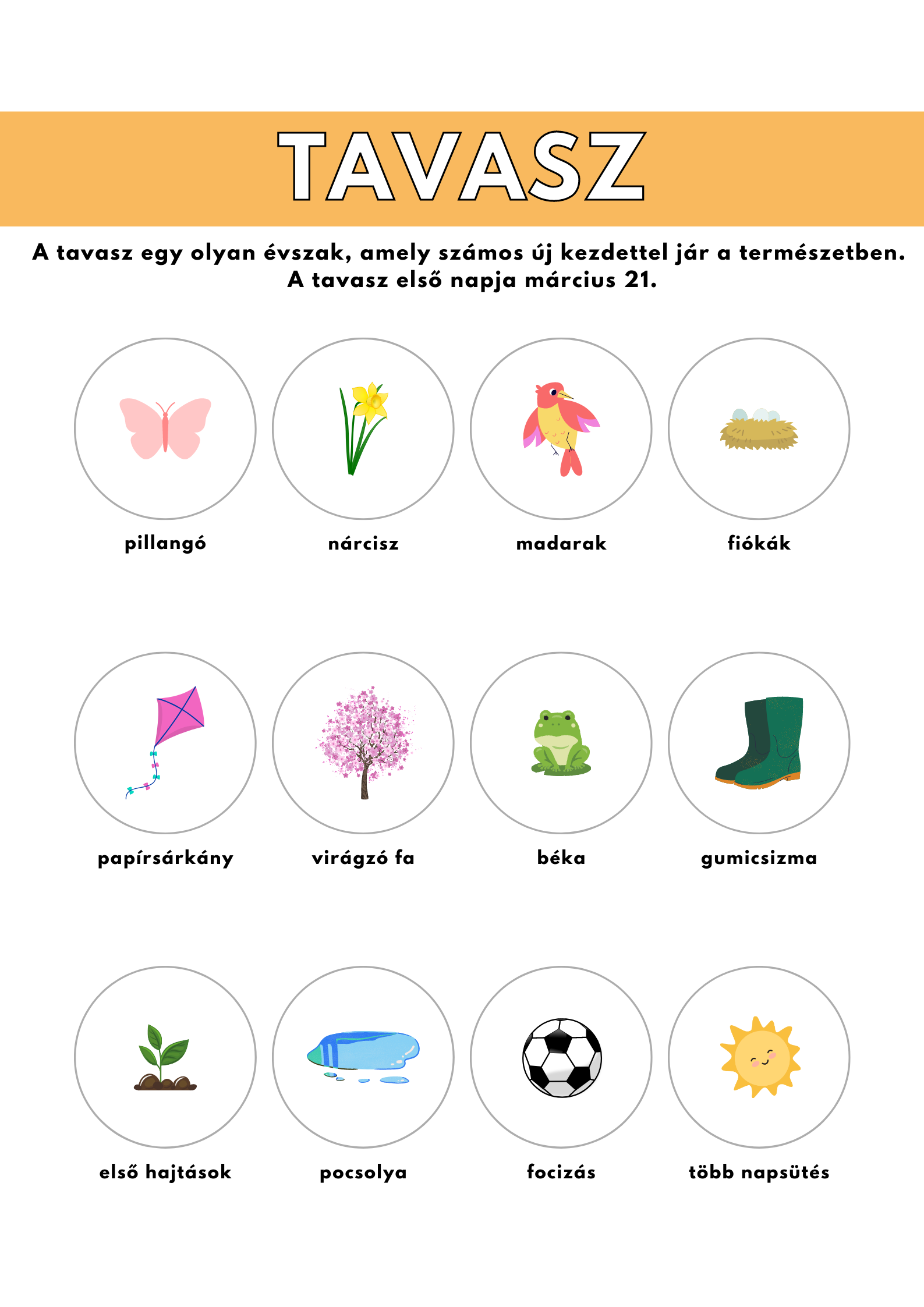 TAVASZ

A tavasz egy olyan évszak, amely számos új kezdettel jár a természetben. A tavasz első napja március 21.

pillangó

nárcisz

madarak

fiókák

papírsárkány

virágzó fa

béka

gumicsizma

első hajtások

pocsolya

focizás

több napsütés